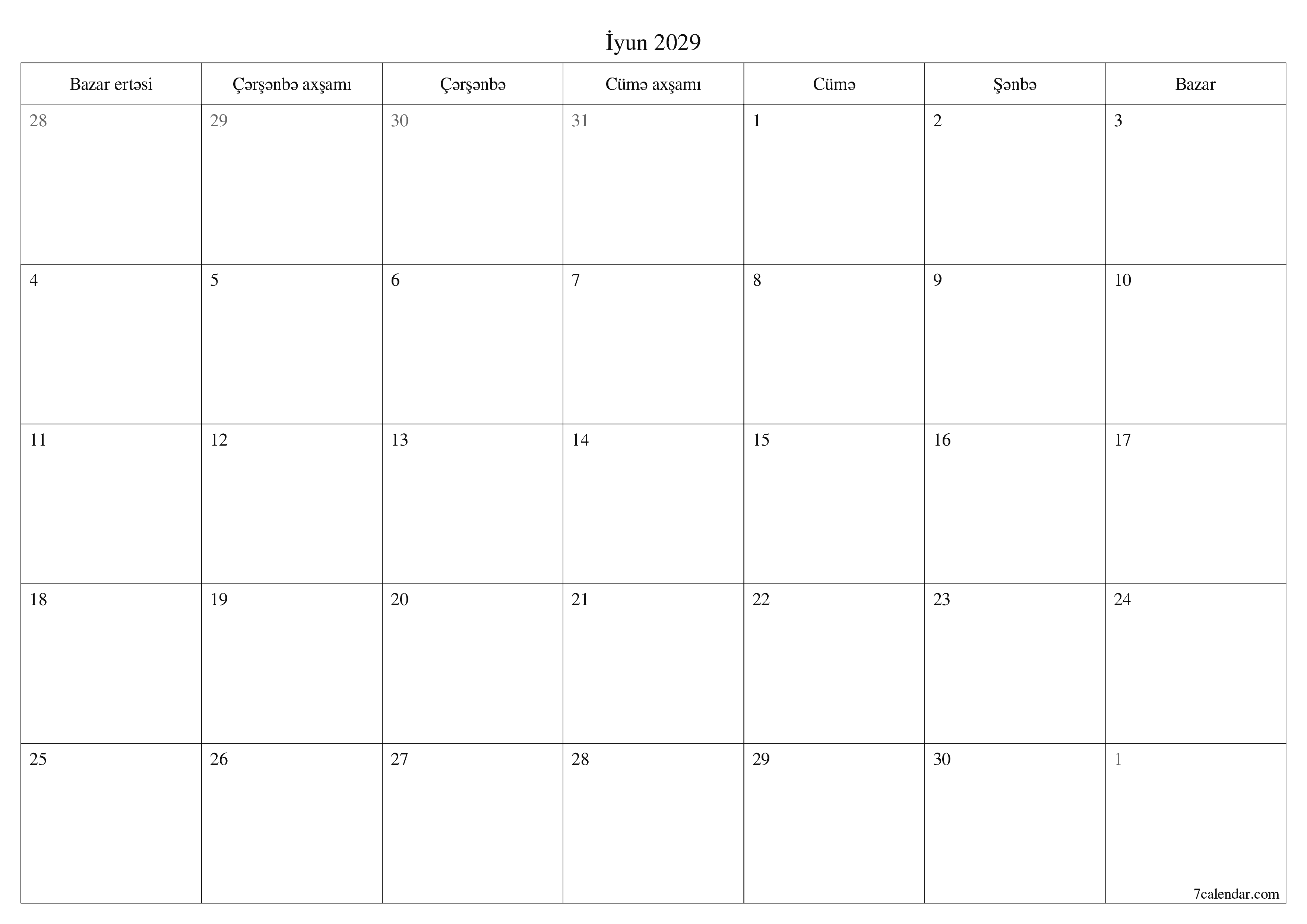 İyun 2029

| Bazar ertəsi | Çərşənbə axşamı | Çərşənbə | Cümə axşamı | Cümə | Şənbə | Bazar |
|---|---|---|---|---|---|---|
| 28 | 29 | 30 | 31 | 1 | 2 | 3 |
| 4 | 5 | 6 | 7 | 8 | 9 | 10 |
| 11 | 12 | 13 | 14 | 15 | 16 | 17 |
| 18 | 19 | 20 | 21 | 22 | 23 | 24 |
| 25 | 26 | 27 | 28 | 29 | 30 | 1 |

7calendar.com